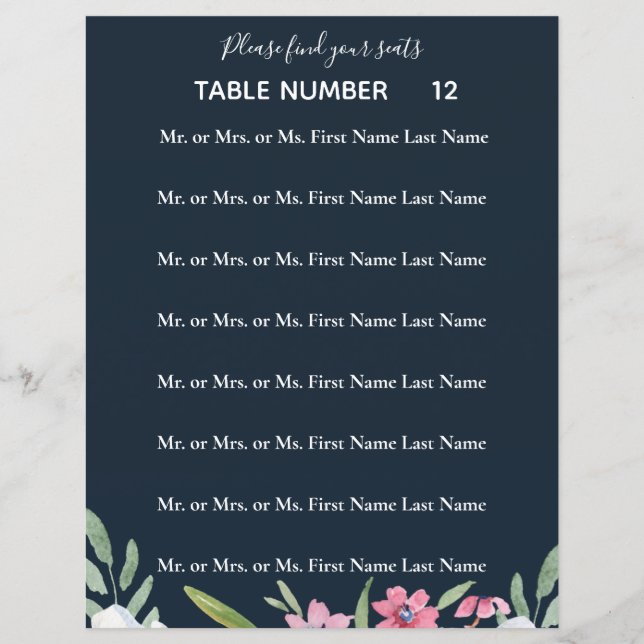 Please find your seats

TABLE NUMBER 12

Mr. or Mrs. or Ms. First Name Last Name

Mr. or Mrs. or Ms. First Name Last Name

Mr. or Mrs. or Ms. First Name Last Name

Mr. or Mrs. or Ms. First Name Last Name

Mr. or Mrs. or Ms. First Name Last Name

Mr. or Mrs. or Ms. First Name Last Name

Mr. or Mrs. or Ms. First Name Last Name

Mr. or Mrs. or Ms. First Name Last Name